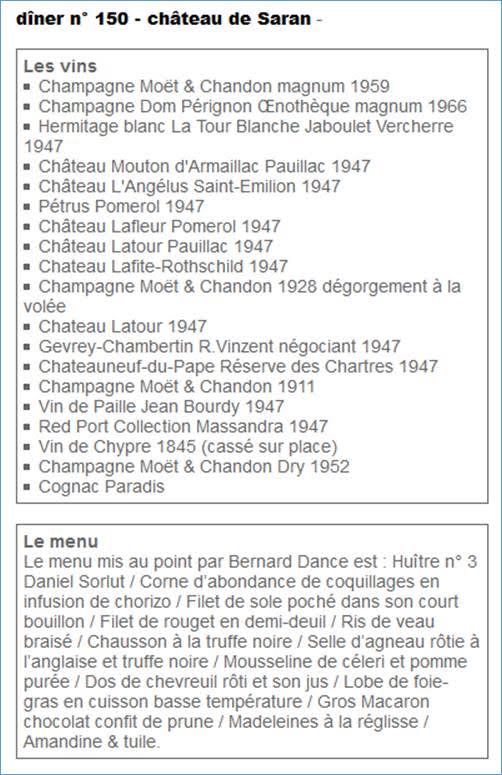 dîner n° 150 - château de Saran -

Les vins
▪ Champagne Moët & Chandon magnum 1959
▪ Champagne Dom Pérignon Œnothèque magnum 1966
▪ Hermitage blanc La Tour Blanche Jaboulet Vercherre 1947
▪ Château Mouton d'Armaillac Pauillac 1947
▪ Château L'Angélus Saint-Emilion 1947
▪ Pétrus Pomerol 1947
▪ Château Lafleur Pomerol 1947
▪ Château Latour Pauillac 1947
▪ Chateau Lafite-Rothschild 1947
▪ Champagne Moët & Chandon 1928 dégorgement à la volée
▪ Chateau Latour 1947
▪ Gevrey-Chambertin R.Vinzent négociant 1947
▪ Chateauneuf-du-Pape Réserve des Chartres 1947
▪ Champagne Moët & Chandon 1911
▪ Vin de Paille Jean Bourdy 1947
▪ Red Port Collection Massandra 1947
▪ Vin de Chypre 1845 (cassé sur place)
▪ Champagne Moët & Chandon Dry 1952
▪ Cognac Paradis

Le menu
Le menu mis au point par Bernard Dance est : Huître n° 3 Daniel Sorlut / Corne d'abondance de coquillages en infusion de chorizo / Filet de sole poché dans son court bouillon / Filet de rouget en demi-deuil / Ris de veau braisé / Chausson à la truffe noire / Selle d'agneau rôtie à l'anglaise et truffe noire / Mousseline de céleri et pomme purée / Dos de chevreuil rôti et son jus / Lobe de foie-gras en cuisson basse température / Gros Macaron chocolat confit de prune / Madeleines à la réglisse / Amandine & tuile.